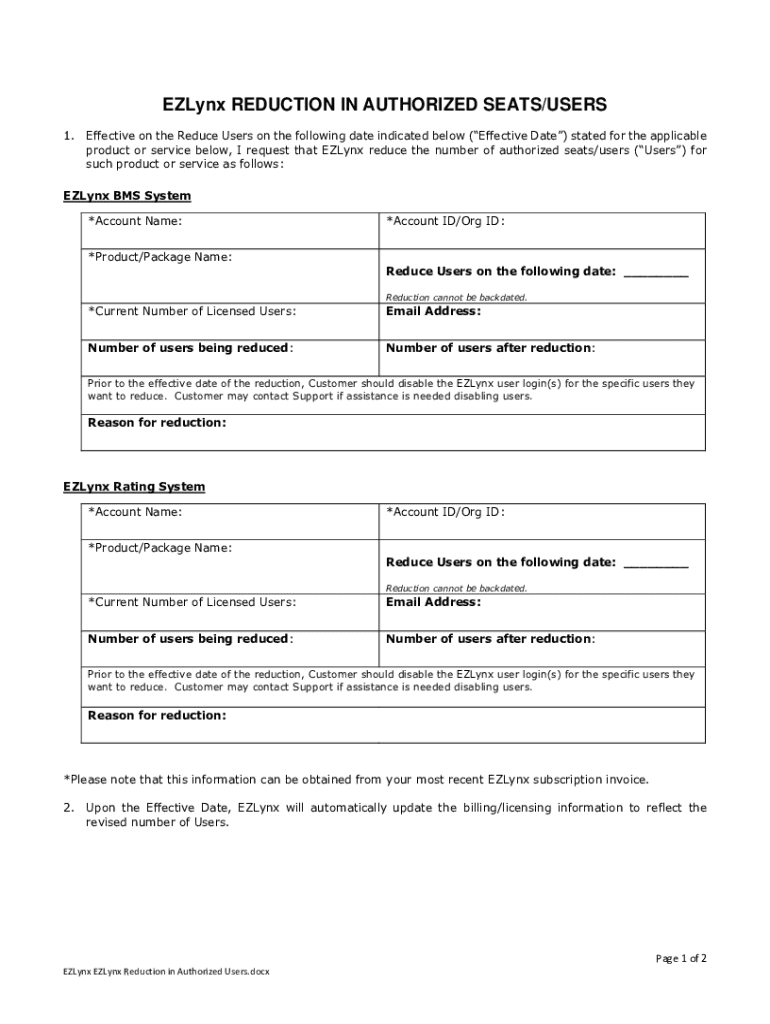 EZLynx REDUCTION IN AUTHORIZED SEATS/USERS

1. Effective on the Reduce Users on the following date indicated below ("Effective Date") stated for the applicable product or service below, I request that EZLynx reduce the number of authorized seats/users ("Users") for such product or service as follows:

EZLynx BMS System

| *Account Name: | *Account ID/Org ID: |
|---|---|
| *Product/Package Name: | Reduce Users on the following date: ________ Reduction cannot be backdated. |
| *Current Number of Licensed Users: | Email Address: |
| Number of users being reduced: | Number of users after reduction: |
| Prior to the effective date of the reduction, Customer should disable the EZLynx user login(s) for the specific users they want to reduce. Customer may contact Support if assistance is needed disabling users. | |
| Reason for reduction: | |

EZLynx Rating System

| *Account Name: | *Account ID/Org ID: |
|---|---|
| *Product/Package Name: | Reduce Users on the following date: ________ Reduction cannot be backdated. |
| *Current Number of Licensed Users: | Email Address: |
| Number of users being reduced: | Number of users after reduction: |
| Prior to the effective date of the reduction, Customer should disable the EZLynx user login(s) for the specific users they want to reduce. Customer may contact Support if assistance is needed disabling users. | |
| Reason for reduction: | |

*Please note that this information can be obtained from your most recent EZLynx subscription invoice.

2. Upon the Effective Date, EZLynx will automatically update the billing/licensing information to reflect the revised number of Users.

Page 1 of 2

EZLynx EZLynx Reduction in Authorized Users.docx